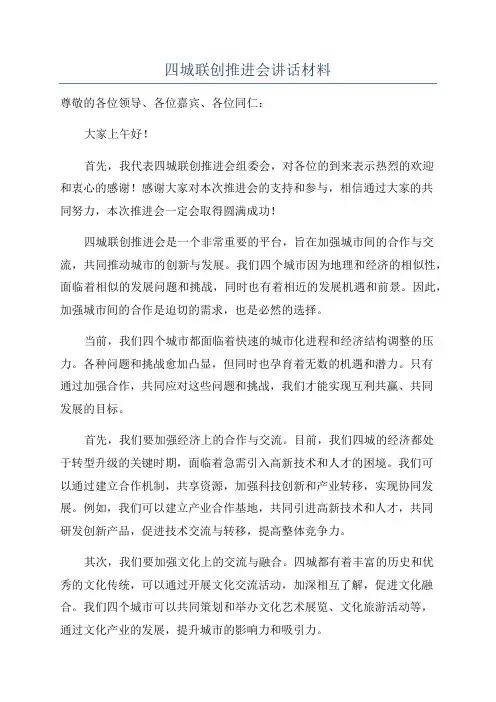 四城联创推进会讲话材料

尊敬的各位领导、各位嘉宾、各位同仁：

大家上午好！

首先，我代表四城联创推进会组委会，对各位的到来表示热烈的欢迎和衷心的感谢！感谢大家对本次推进会的支持和参与，相信通过大家的共同努力，本次推进会一定会取得圆满成功！

四城联创推进会是一个非常重要的平台，旨在加强城市间的合作与交流，共同推动城市的创新与发展。我们四个城市因为地理和经济的相似性，面临着相似的发展问题和挑战，同时也有着相近的发展机遇和前景。因此，加强城市间的合作是迫切的需求，也是必然的选择。

当前，我们四个城市都面临着快速的城市化进程和经济结构调整的压力。各种问题和挑战愈加凸显，但同时也孕育着无数的机遇和潜力。只有通过加强合作，共同应对这些问题和挑战，我们才能实现互利共赢、共同发展的目标。

首先，我们要加强经济上的合作与交流。目前，我们四城的经济都处于转型升级的关键时期，面临着急需引入高新技术和人才的困境。我们可以通过建立合作机制，共享资源，加强科技创新和产业转移，实现协同发展。例如，我们可以建立产业合作基地，共同引进高新技术和人才，共同研发创新产品，促进技术交流与转移，提高整体竞争力。

其次，我们要加强文化上的交流与融合。四城都有着丰富的历史和优秀的文化传统，可以通过开展文化交流活动，加深相互了解，促进文化融合。我们四个城市可以共同策划和举办文化艺术展览、文化旅游活动等，通过文化产业的发展，提升城市的影响力和吸引力。